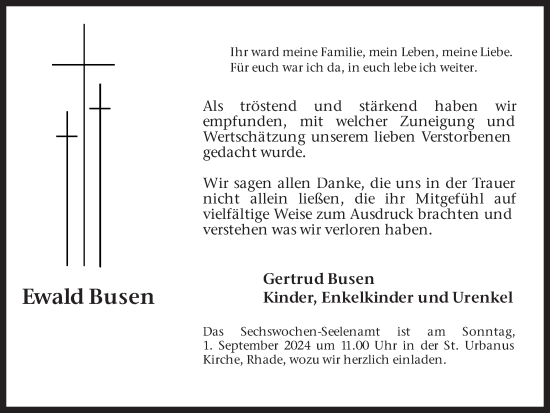 Ewald Busen

Ihr ward meine Familie, mein Leben, meine Liebe.
Für euch war ich da, in euch lebe ich weiter.

Als tröstend und stärkend haben wir empfunden, mit welcher Zuneigung und Wertschätzung unserem lieben Verstorbenen gedacht wurde.

Wir sagen allen Danke, die uns in der Trauer nicht allein ließen, die ihr Mitgefühl auf vielfältige Weise zum Ausdruck brachten und verstehen was wir verloren haben.

Gertrud Busen
Kinder, Enkelkinder und Urenkel

Das Sechswochen-Seelenamt ist am Sonntag, 1. September 2024 um 11.00 Uhr in der St. Urbanus Kirche, Rhade, wozu wir herzlich einladen.